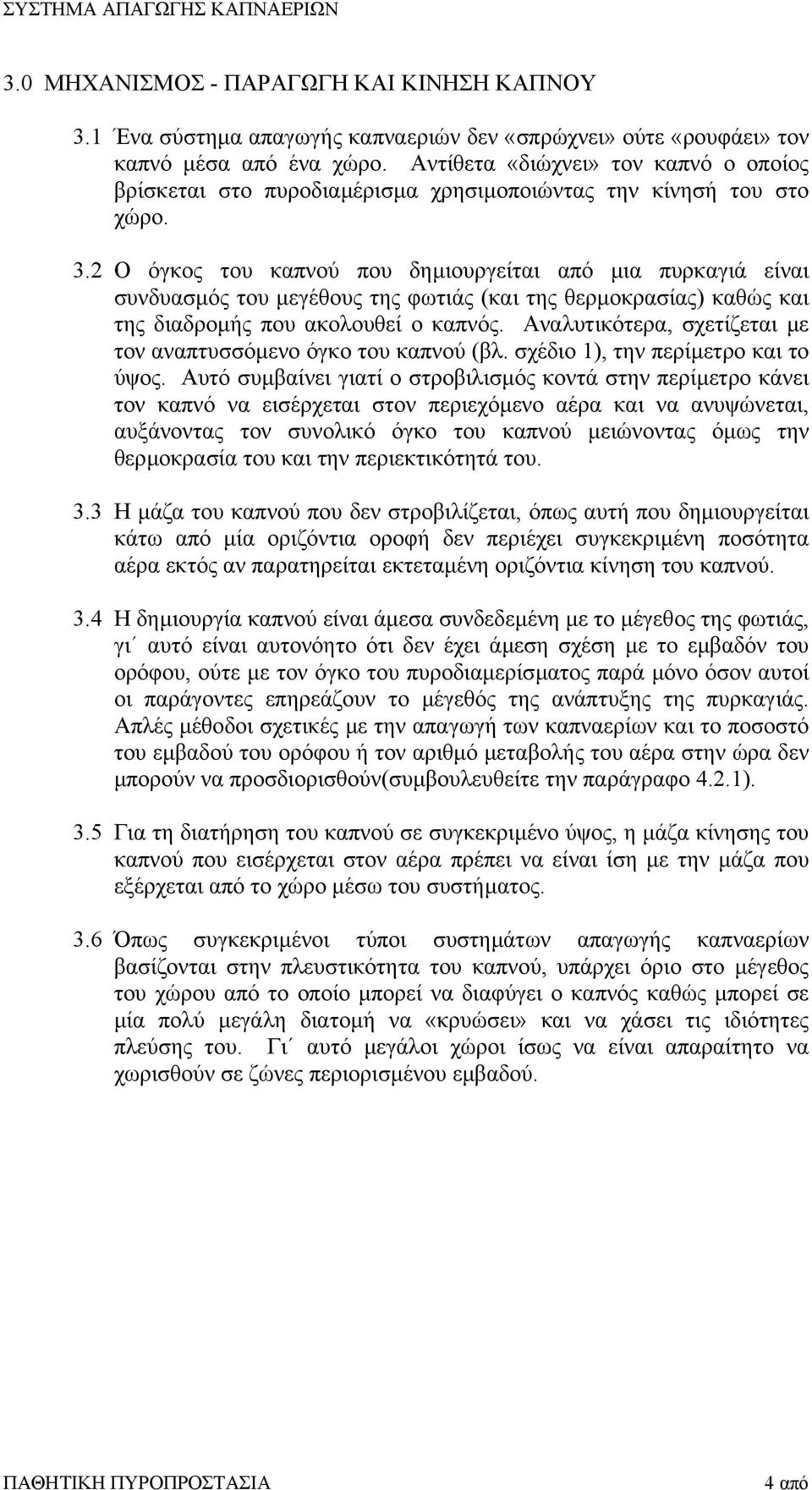 ΣΥΣΤΗΜΑ ΑΠΑΓΩΓΗΣ ΚΑΠΝΑΕΡΙΩΝ

3.0 ΜΗΧΑΝΙΣΜΟΣ - ΠΑΡΑΓΩΓΗ ΚΑΙ ΚΙΝΗΣΗ ΚΑΠΝΟΥ

3.1 Ένα σύστημα απαγωγής καπναεριών δεν «σπρώχνει» ούτε «ρουφάει» τον καπνό μέσα από ένα χώρο. Αντίθετα «διώχνει» τον καπνό ο οποίος βρίσκεται στο πυροδιαμέρισμα χρησιμοποιώντας την κίνησή του στο χώρο.

3.2 Ο όγκος του καπνού που δημιουργείται από μια πυρκαγιά είναι συνδυασμός του μεγέθους της φωτιάς (και της θερμοκρασίας) καθώς και της διαδρομής που ακολουθεί ο καπνός. Αναλυτικότερα, σχετίζεται με τον αναπτυσσόμενο όγκο του καπνού (βλ. σχέδιο 1), την περίμετρο και το ύψος. Αυτό συμβαίνει γιατί ο στροβιλισμός κοντά στην περίμετρο κάνει τον καπνό να εισέρχεται στον περιεχόμενο αέρα και να ανυψώνεται, αυξάνοντας τον συνολικό όγκο του καπνού μειώνοντας όμως την θερμοκρασία του και την περιεκτικότητά του.

3.3 Η μάζα του καπνού που δεν στροβιλίζεται, όπως αυτή που δημιουργείται κάτω από μία οριζόντια οροφή δεν περιέχει συγκεκριμένη ποσότητα αέρα εκτός αν παρατηρείται εκτεταμένη οριζόντια κίνηση του καπνού.

3.4 Η δημιουργία καπνού είναι άμεσα συνδεδεμένη με το μέγεθος της φωτιάς, γι΄ αυτό είναι αυτονόητο ότι δεν έχει άμεση σχέση με το εμβαδόν του ορόφου, ούτε με τον όγκο του πυροδιαμερίσματος παρά μόνο όσον αυτοί οι παράγοντες επηρεάζουν το μέγεθός της ανάπτυξης της πυρκαγιάς. Απλές μέθοδοι σχετικές με την απαγωγή των καπναερίων και το ποσοστό του εμβαδού του ορόφου ή τον αριθμό μεταβολής του αέρα στην ώρα δεν μπορούν να προσδιορισθούν(συμβουλευθείτε την παράγραφο 4.2.1).

3.5 Για τη διατήρηση του καπνού σε συγκεκριμένο ύψος, η μάζα κίνησης του καπνού που εισέρχεται στον αέρα πρέπει να είναι ίση με την μάζα που εξέρχεται από το χώρο μέσω του συστήματος.

3.6 Όπως συγκεκριμένοι τύποι συστημάτων απαγωγής καπναερίων βασίζονται στην πλευστικότητα του καπνού, υπάρχει όριο στο μέγεθος του χώρου από το οποίο μπορεί να διαφύγει ο καπνός καθώς μπορεί σε μία πολύ μεγάλη διατομή να «κρυώσει» και να χάσει τις ιδιότητες πλεύσης του. Γι΄ αυτό μεγάλοι χώροι ίσως να είναι απαραίτητο να χωρισθούν σε ζώνες περιορισμένου εμβαδού.

ΠΑΘΗΤΙΚΗ ΠΥΡΟΠΡΟΣΤΑΣΙΑ 4 από